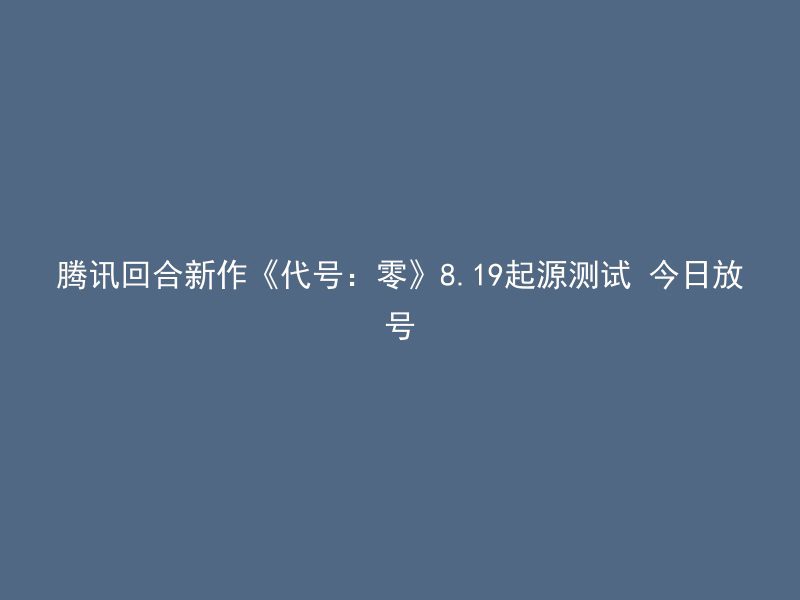 腾讯回合新作《代号：零》8.19起源测试 今日放号